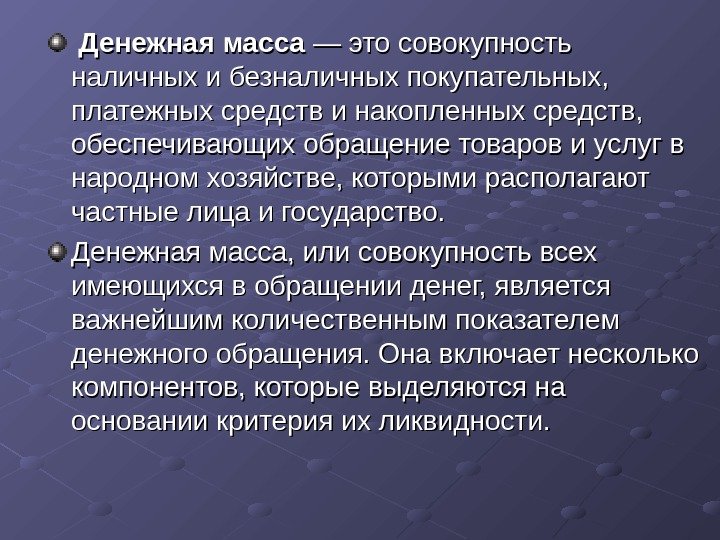 • Денежная масса — это совокупность наличных и безналичных покупательных, платежных средств и накопленных средств, обеспечивающих обращение товаров и услуг в народном хозяйстве, которыми располагают частные лица и государство.

• Денежная масса, или совокупность всех имеющихся в обращении денег, является важнейшим количественным показателем денежного обращения. Она включает несколько компонентов, которые выделяются на основании критерия их ликвидности.